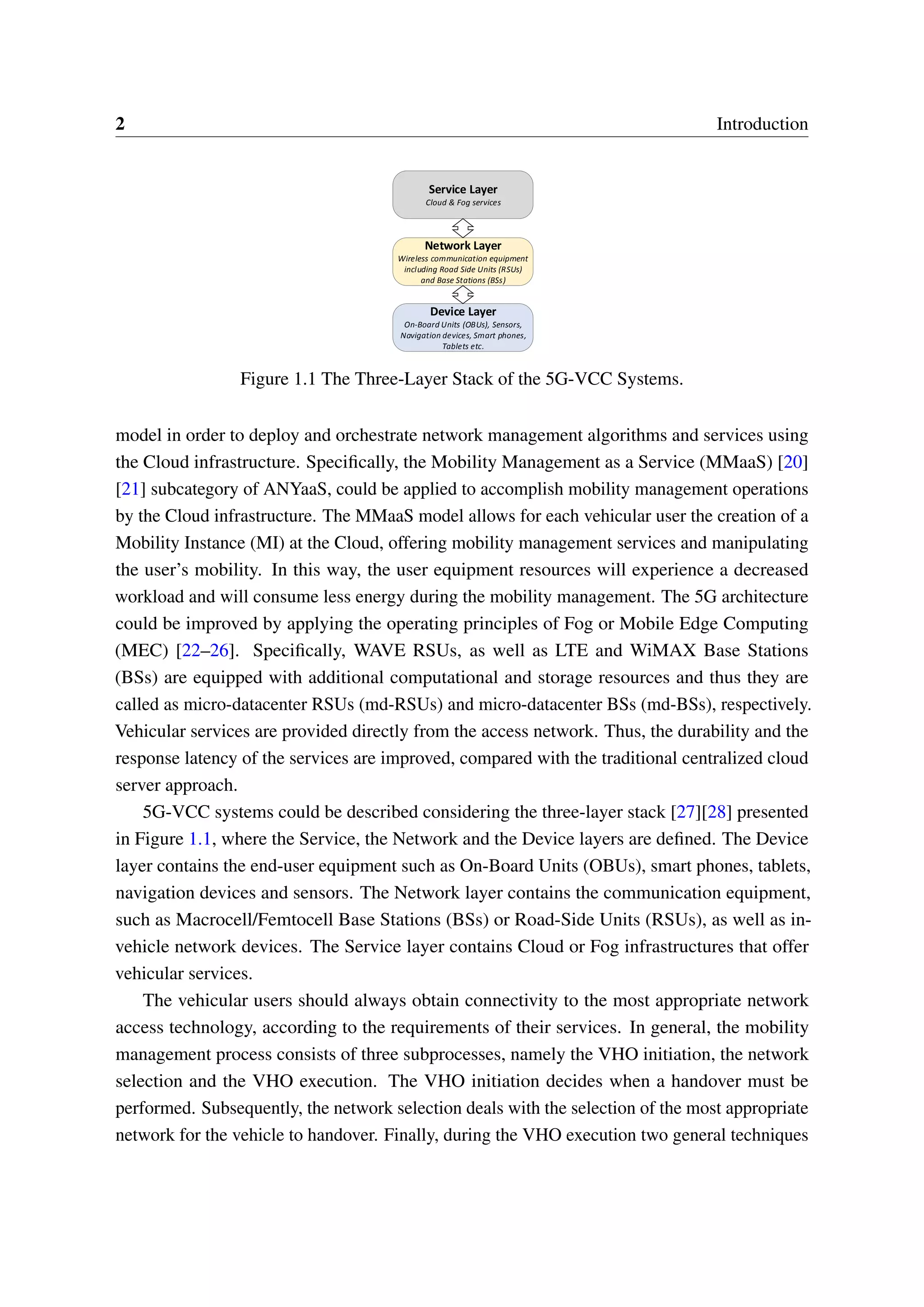 2 Introduction

Service Layer
Cloud & Fog services

Network Layer
Wireless communication equipment including Road Side Units (RSUs) and Base Stations (BSs)

Device Layer
On-Board Units (OBUs), Sensors, Navigation devices, Smart phones, Tablets etc.

Figure 1.1 The Three-Layer Stack of the 5G-VCC Systems.

model in order to deploy and orchestrate network management algorithms and services using the Cloud infrastructure. Specifically, the Mobility Management as a Service (MMaaS) [20] [21] subcategory of ANYaaS, could be applied to accomplish mobility management operations by the Cloud infrastructure. The MMaaS model allows for each vehicular user the creation of a Mobility Instance (MI) at the Cloud, offering mobility management services and manipulating the user's mobility. In this way, the user equipment resources will experience a decreased workload and will consume less energy during the mobility management. The 5G architecture could be improved by applying the operating principles of Fog or Mobile Edge Computing (MEC) [22–26]. Specifically, WAVE RSUs, as well as LTE and WiMAX Base Stations (BSs) are equipped with additional computational and storage resources and thus they are called as micro-datacenter RSUs (md-RSUs) and micro-datacenter BSs (md-BSs), respectively. Vehicular services are provided directly from the access network. Thus, the durability and the response latency of the services are improved, compared with the traditional centralized cloud server approach.

5G-VCC systems could be described considering the three-layer stack [27][28] presented in Figure 1.1, where the Service, the Network and the Device layers are defined. The Device layer contains the end-user equipment such as On-Board Units (OBUs), smart phones, tablets, navigation devices and sensors. The Network layer contains the communication equipment, such as Macrocell/Femtocell Base Stations (BSs) or Road-Side Units (RSUs), as well as in-vehicle network devices. The Service layer contains Cloud or Fog infrastructures that offer vehicular services.

The vehicular users should always obtain connectivity to the most appropriate network access technology, according to the requirements of their services. In general, the mobility management process consists of three subprocesses, namely the VHO initiation, the network selection and the VHO execution. The VHO initiation decides when a handover must be performed. Subsequently, the network selection deals with the selection of the most appropriate network for the vehicle to handover. Finally, during the VHO execution two general techniques